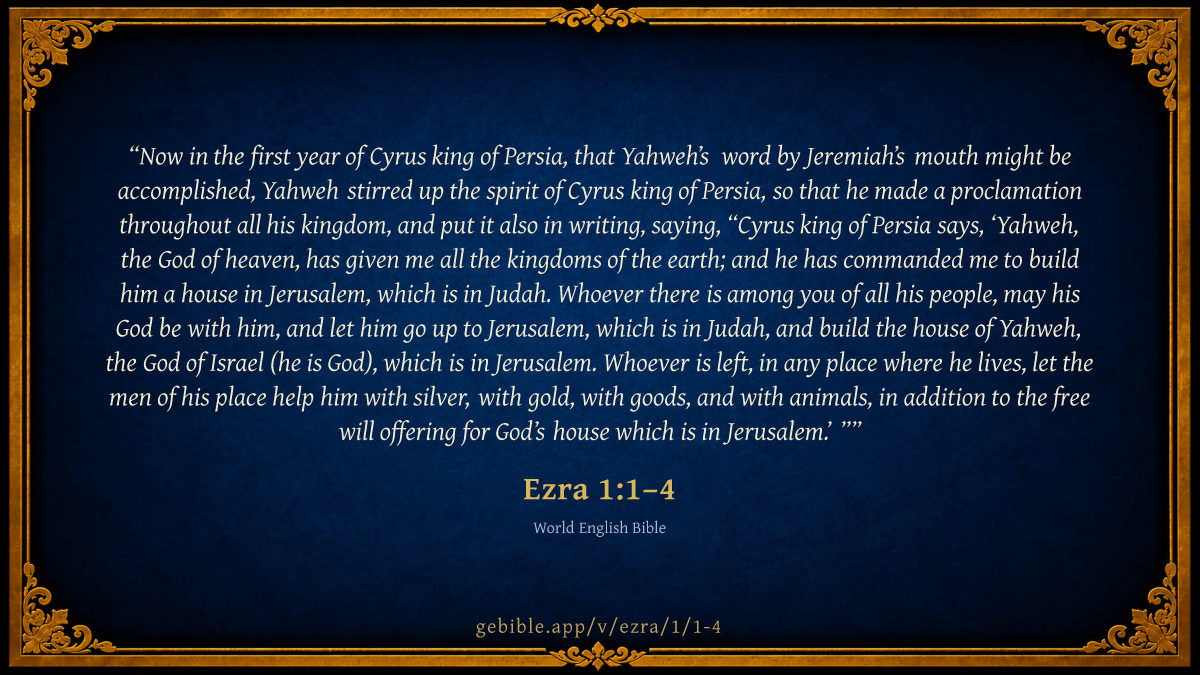 "Now in the first year of Cyrus king of Persia, that Yahweh's word by Jeremiah's mouth might be accomplished, Yahweh stirred up the spirit of Cyrus king of Persia, so that he made a proclamation throughout all his kingdom, and put it also in writing, saying, "Cyrus king of Persia says, 'Yahweh, the God of heaven, has given me all the kingdoms of the earth; and he has commanded me to build him a house in Jerusalem, which is in Judah. Whoever there is among you of all his people, may his God be with him, and let him go up to Jerusalem, which is in Judah, and build the house of Yahweh, the God of Israel (he is God), which is in Jerusalem. Whoever is left, in any place where he lives, let the men of his place help him with silver, with gold, with goods, and with animals, in addition to the free will offering for God's house which is in Jerusalem.' ""

Ezra 1:1–4

World English Bible

gebible.app/v/ezra/1/1-4